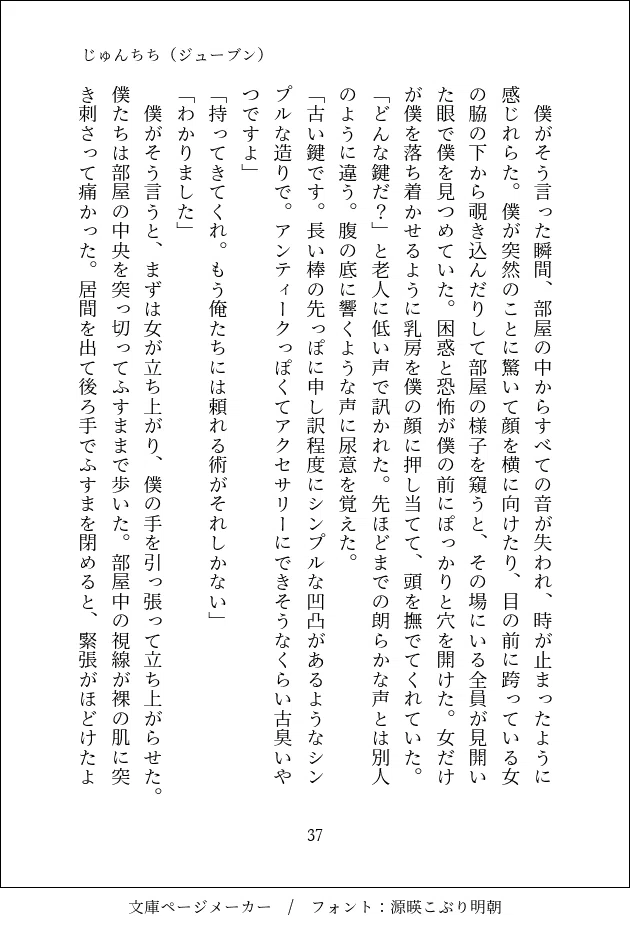 じゅんちち（ジューブン）

僕がそう言った瞬間、部屋の中からすべての音が失われ、時が止まったように感じれらた。僕が突然のことに驚いて顔を横に向けたり、目の前に跨っている女の脇の下から覗き込んだりして部屋の様子を窺うと、その場にいる全員が見開いた眼で僕を見つめていた。困惑と恐怖が僕の前にぽっかりと穴を開けた。女だけが僕を落ち着かせるように乳房を僕の顔に押し当てて、頭を撫でてくれていた。

「どんな鍵だ？」と老人に低い声で訊かれた。先ほどまでの朗らかな声とは別人のように違う。腹の底に響くような声に尿意を覚えた。

「古い鍵です。長い棒の先っぽに申し訳程度にシンプルな凹凸があるようなシンプルな造りで。アンティークっぽくてアクセサリーにできそうなくらい古臭いやつですよ」

「持ってきてくれ。もう俺たちには頼れる術がそれしかない」

「わかりました」

僕がそう言うと、まずは女が立ち上がり、僕の手を引っ張って立ち上がらせた。僕たちは部屋の中央を突っ切ってふすままで歩いた。部屋中の視線が裸の肌に突き刺さって痛かった。居間を出て後ろ手でふすまを閉めると、緊張がほどけたよ

37

文庫ページメーカー　/　フォント：源暎こぶり明朝